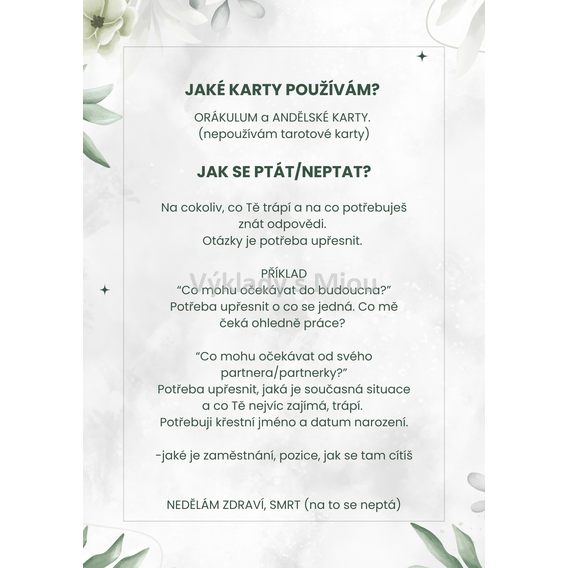 JAKÉ KARTY POUŽÍVÁM?

ORÁKULUM a ANDĚLSKÉ KARTY.
(nepoužívám tarotové karty)

JAK SE PTÁT/NEPTAT?

Na cokoliv, co Tě trápí a na co potřebuješ znát odpovědi.
Otázky je potřeba upřesnit.

PŘÍKLAD
Výklady s Miou
“Co mohu očekávat do budoucna?”
Potřeba upřesnit o co se jedná. Co mě čeká ohledně práce?

“Co mohu očekávat od svého partnera/partnerky?”
Potřeba upřesnit, jaká je současná situace a co Tě nejvíc zajímá, trápí.
Potřebuji křestní jméno a datum narození.

-jaké je zaměstnání, pozice, jak se tam cítíš

NEDĚLÁM ZDRAVÍ, SMRT (na to se neptá)